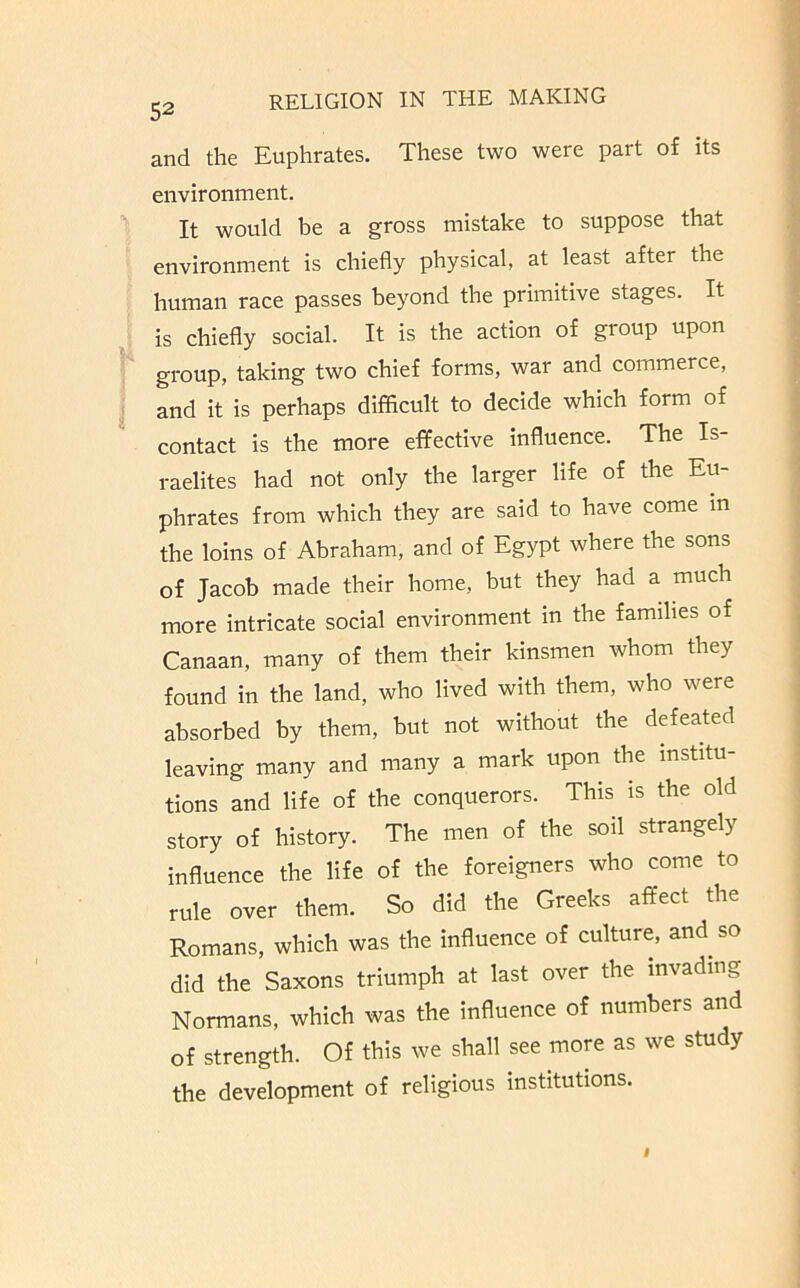 52 RELIGION IN THE MAKING

and the Euphrates. These two were part of its environment.

It would be a gross mistake to suppose that environment is chiefly physical, at least after the human race passes beyond the primitive stages. It is chiefly social. It is the action of group upon group, taking two chief forms, war and commerce, and it is perhaps difficult to decide which form of contact is the more effective influence. The Israelites had not only the larger life of the Euphrates from which they are said to have come in the loins of Abraham, and of Egypt where the sons of Jacob made their home, but they had a much more intricate social environment in the families of Canaan, many of them their kinsmen whom they found in the land, who lived with them, who were absorbed by them, but not without the defeated leaving many and many a mark upon the institutions and life of the conquerors. This is the old story of history. The men of the soil strangely influence the life of the foreigners who come to rule over them. So did the Greeks affect the Romans, which was the influence of culture, and so did the Saxons triumph at last over the invading Normans, which was the influence of numbers and of strength. Of this we shall see more as we study the development of religious institutions.